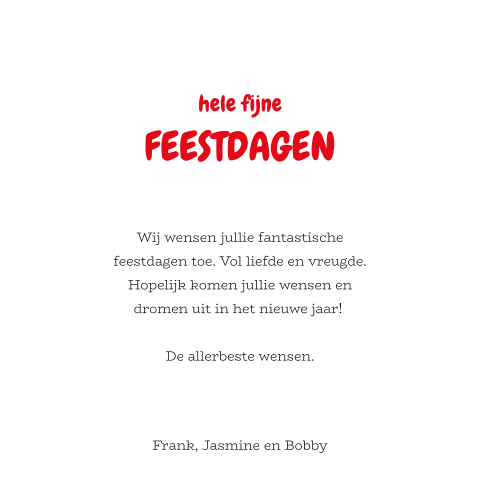 hele fijne
FEESTDAGEN

Wij wensen jullie fantastische feestdagen toe. Vol liefde en vreugde. Hopelijk komen jullie wensen en dromen uit in het nieuwe jaar!

De allerbeste wensen.

Frank, Jasmine en Bobby